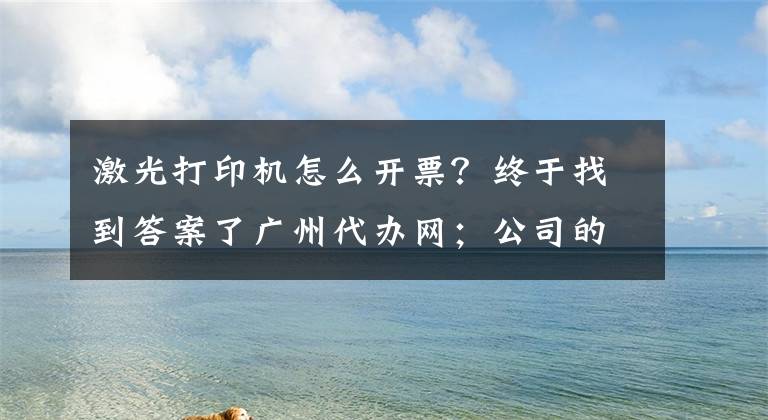 激光打印机怎么开票？终于找到答案了广州代办网；公司的